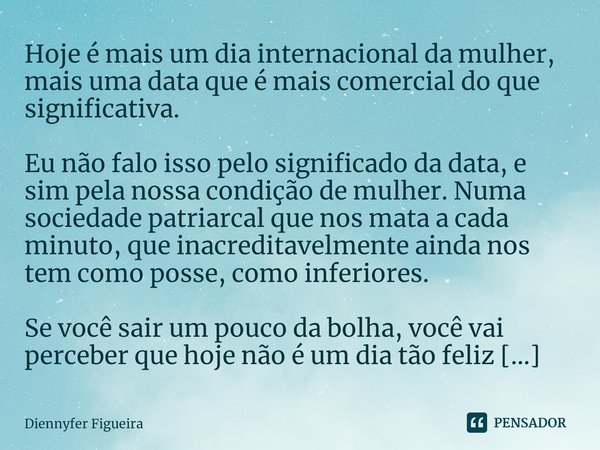 Hoje é mais um dia internacional da mulher, mais uma data que é mais comercial do que significativa.

Eu não falo isso pelo significado da data, e sim pela nossa condição de mulher. Numa sociedade patriarcal que nos mata a cada minuto, que inacreditavelmente ainda nos tem como posse, como inferiores.

Se você sair um pouco da bolha, você vai perceber que hoje não é um dia tão feliz [...]

Diennyfer Figueira

PENSADOR